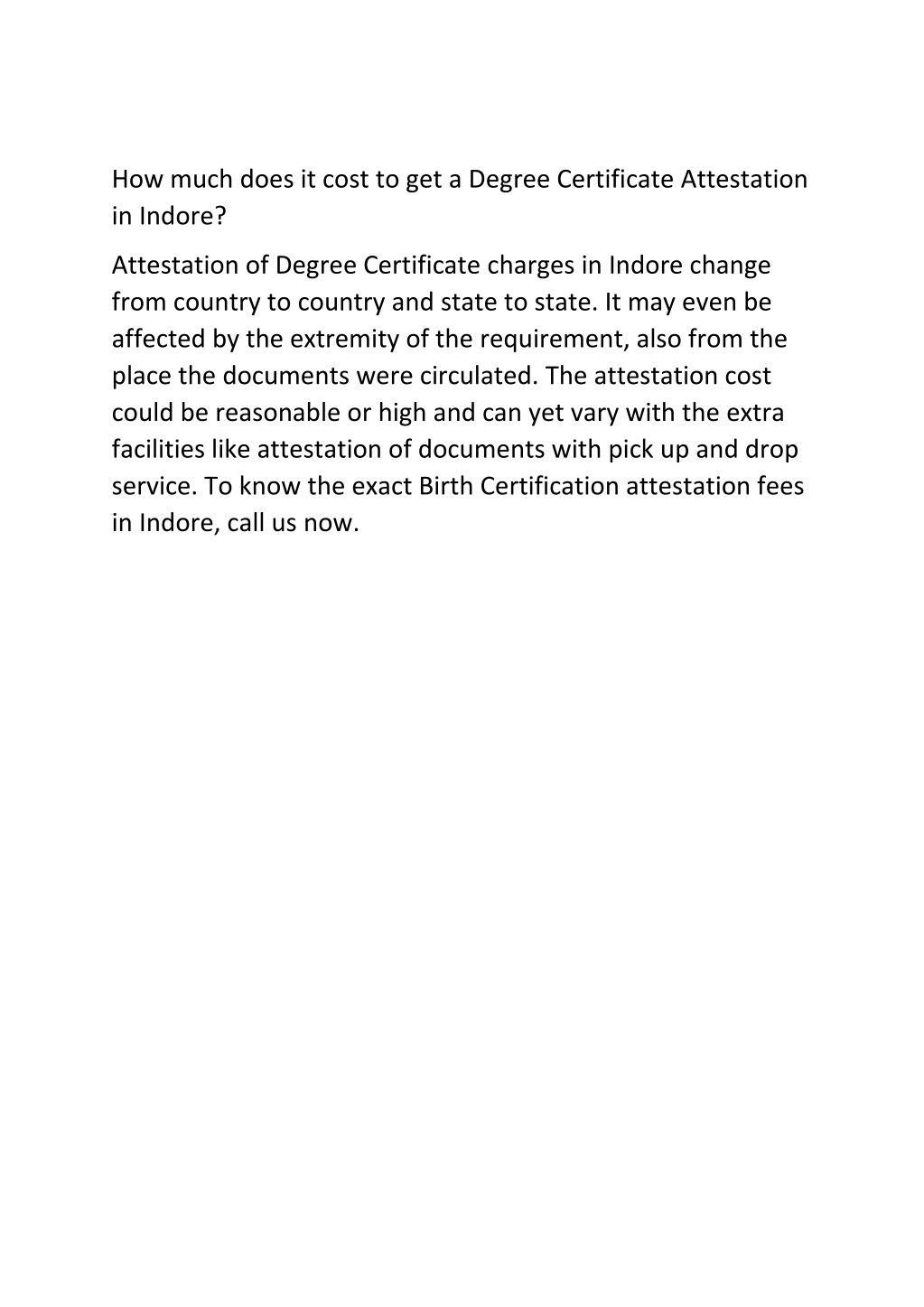 How much does it cost to get a Degree Certificate Attestation in Indore?

Attestation of Degree Certificate charges in Indore change from country to country and state to state. It may even be affected by the extremity of the requirement, also from the place the documents were circulated. The attestation cost could be reasonable or high and can yet vary with the extra facilities like attestation of documents with pick up and drop service. To know the exact Birth Certification attestation fees in Indore, call us now.